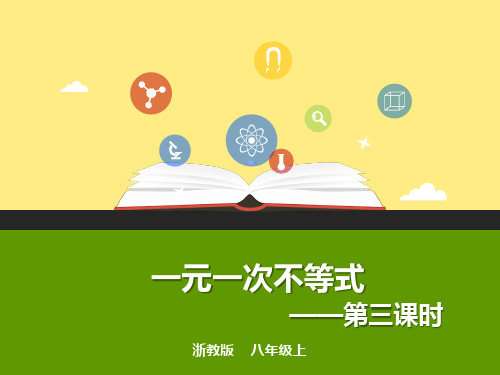 一元一次不等式

——第三课时

浙教版　八年级上